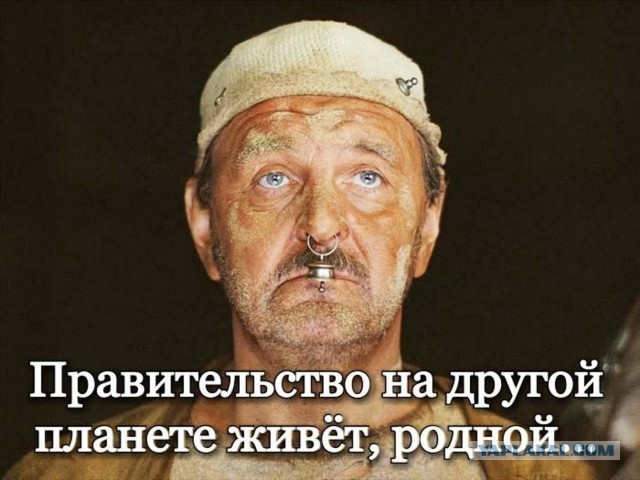 Правительство на другой планете живёт, родной...

YAPLAKAL.COM